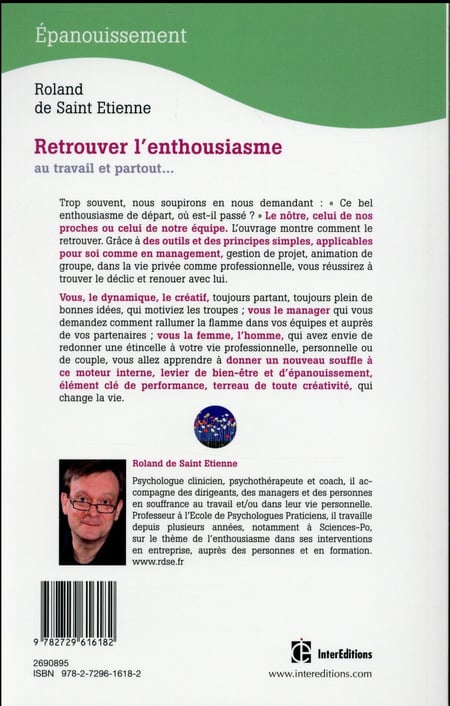 Épanouissement

Roland de Saint Etienne

Retrouver l'enthousiasme

au travail et partout…

Trop souvent, nous soupirons en nous demandant : « Ce bel enthousiasme de départ, où est-il passé ? » Le nôtre, celui de nos proches ou celui de notre équipe. L'ouvrage montre comment le retrouver. Grâce à des outils et des principes simples, applicables pour soi comme en management, gestion de projet, animation de groupe, dans la vie privée comme professionnelle, vous réussirez à trouver le déclic et renouer avec lui.

Vous, le dynamique, le créatif, toujours partant, toujours plein de bonnes idées, qui motiviez les troupes ; vous le manager qui vous demandez comment rallumer la flamme dans vos équipes et auprès de vos partenaires ; vous la femme, l'homme, qui avez envie de redonner une étincelle à votre vie professionnelle, personnelle ou de couple, vous allez apprendre à donner un nouveau souffle à ce moteur interne, levier de bien-être et d'épanouissement, élément clé de performance, terreau de toute créativité, qui change la vie.

Roland de Saint Etienne

Psychologue clinicien, psychothérapeute et coach, il accompagne des dirigeants, des managers et des personnes en souffrance au travail et/ou dans leur vie personnelle. Professeur à l'Ecole de Psychologues Praticiens, il travaille depuis plusieurs années, notamment à Sciences-Po, sur le thème de l'enthousiasme dans ses interventions en entreprise, auprès des personnes et en formation. www.rdse.fr

9 782729 616182

2690895
ISBN 978-2-7296-1618-2

InterEditions
www.intereditions.com